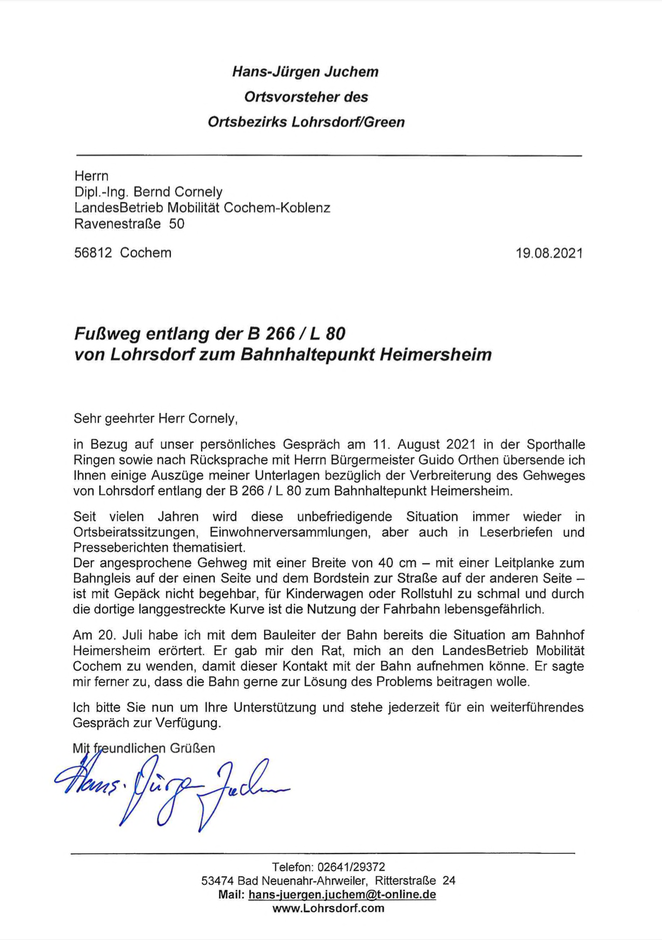 Hans-Jürgen Juchem
Ortsvorsteher des
Ortsbezirks Lohrsdorf/Green

Herrn
Dipl.-Ing. Bernd Cornely
LandesBetrieb Mobilität Cochem-Koblenz
Ravenestraße 50

56812 Cochem

19.08.2021

Fußweg entlang der B 266 / L 80
von Lohrsdorf zum Bahnhaltepunkt Heimersheim

Sehr geehrter Herr Cornely,

in Bezug auf unser persönliches Gespräch am 11. August 2021 in der Sporthalle Ringen sowie nach Rücksprache mit Herrn Bürgermeister Guido Orthen übersende ich Ihnen einige Auszüge meiner Unterlagen bezüglich der Verbreiterung des Gehweges von Lohrsdorf entlang der B 266 / L 80 zum Bahnhaltepunkt Heimersheim.

Seit vielen Jahren wird diese unbefriedigende Situation immer wieder in Ortsbeiratssitzungen, Einwohnerversammlungen, aber auch in Leserbriefen und Presseberichten thematisiert.
Der angesprochene Gehweg mit einer Breite von 40 cm – mit einer Leitplanke zum Bahngleis auf der einen Seite und dem Bordstein zur Straße auf der anderen Seite – ist mit Gepäck nicht begehbar, für Kinderwagen oder Rollstuhl zu schmal und durch die dortige langgestreckte Kurve ist die Nutzung der Fahrbahn lebensgefährlich.

Am 20. Juli habe ich mit dem Bauleiter der Bahn bereits die Situation am Bahnhof Heimersheim erörtert. Er gab mir den Rat, mich an den LandesBetrieb Mobilität Cochem zu wenden, damit dieser Kontakt mit der Bahn aufnehmen könne. Er sagte mir ferner zu, dass die Bahn gerne zur Lösung des Problems beitragen wolle.

Ich bitte Sie nun um Ihre Unterstützung und stehe jederzeit für ein weiterführendes Gespräch zur Verfügung.

Mit freundlichen Grüßen

Hans-Jürgen Juchem

Telefon: 02641/29372
53474 Bad Neuenahr-Ahrweiler, Ritterstraße 24
Mail: hans-juergen.juchem@t-online.de
www.Lohrsdorf.com